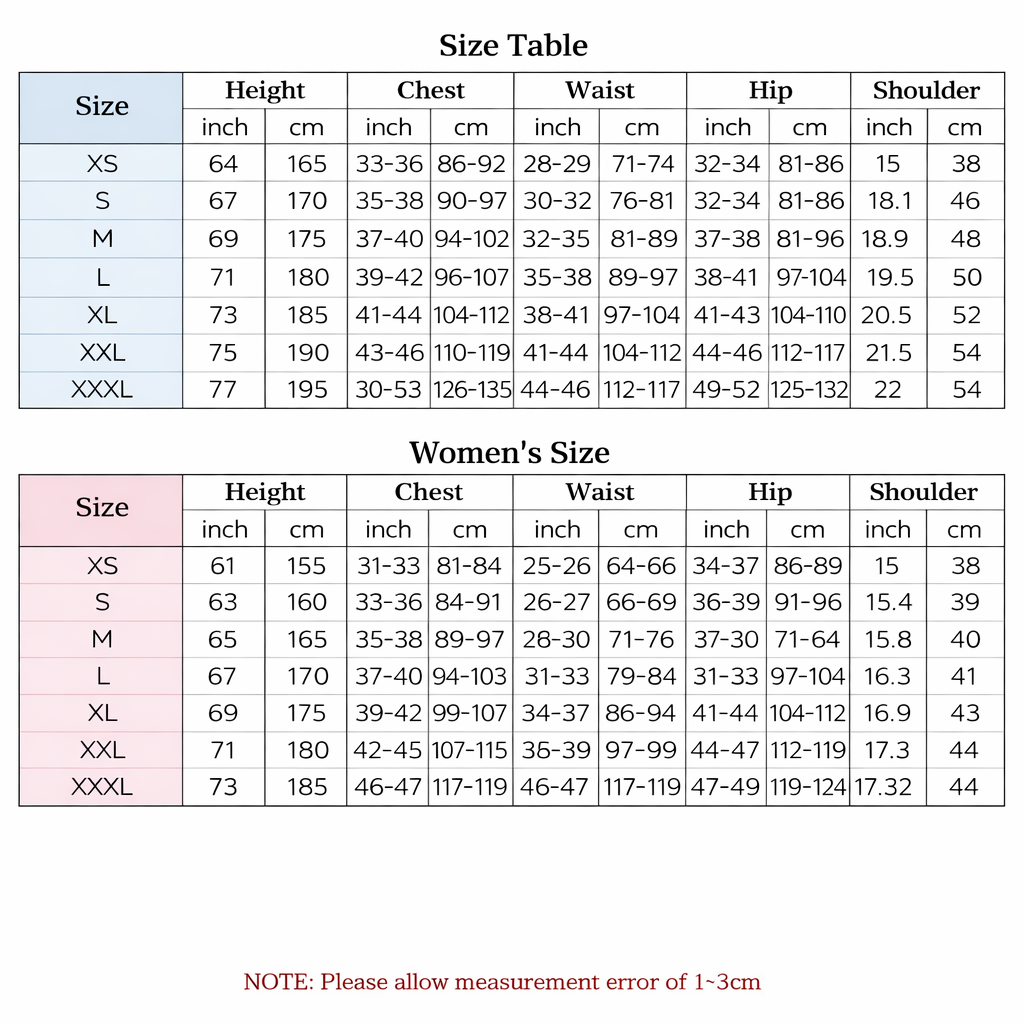 Size Table

| Size | Height | | Chest | | Waist | | Hip | | Shoulder | |
|---|---|---|---|---|---|---|---|---|---|---|
| | inch | cm | inch | cm | inch | cm | inch | cm | inch | cm |
| XS | 64 | 165 | 33-36 | 86-92 | 28-29 | 71-74 | 32-34 | 81-86 | 15 | 38 |
| S | 67 | 170 | 35-38 | 90-97 | 30-32 | 76-81 | 32-34 | 81-86 | 18.1 | 46 |
| M | 69 | 175 | 37-40 | 94-102 | 32-35 | 81-89 | 37-38 | 81-96 | 18.9 | 48 |
| L | 71 | 180 | 39-42 | 96-107 | 35-38 | 89-97 | 38-41 | 97-104 | 19.5 | 50 |
| XL | 73 | 185 | 41-44 | 104-112 | 38-41 | 97-104 | 41-43 | 104-110 | 20.5 | 52 |
| XXL | 75 | 190 | 43-46 | 110-119 | 41-44 | 104-112 | 44-46 | 112-117 | 21.5 | 54 |
| XXXL | 77 | 195 | 30-53 | 126-135 | 44-46 | 112-117 | 49-52 | 125-132 | 22 | 54 |

Women's Size

| Size | Height | | Chest | | Waist | | Hip | | Shoulder | |
|---|---|---|---|---|---|---|---|---|---|---|
| | inch | cm | inch | cm | inch | cm | inch | cm | inch | cm |
| XS | 61 | 155 | 31-33 | 81-84 | 25-26 | 64-66 | 34-37 | 86-89 | 15 | 38 |
| S | 63 | 160 | 33-36 | 84-91 | 26-27 | 66-69 | 36-39 | 91-96 | 15.4 | 39 |
| M | 65 | 165 | 35-38 | 89-97 | 28-30 | 71-76 | 37-30 | 71-64 | 15.8 | 40 |
| L | 67 | 170 | 37-40 | 94-103 | 31-33 | 79-84 | 31-33 | 97-104 | 16.3 | 41 |
| XL | 69 | 175 | 39-42 | 99-107 | 34-37 | 86-94 | 41-44 | 104-112 | 16.9 | 43 |
| XXL | 71 | 180 | 42-45 | 107-115 | 36-39 | 97-99 | 44-47 | 112-119 | 17.3 | 44 |
| XXXL | 73 | 185 | 46-47 | 117-119 | 46-47 | 117-119 | 47-49 | 119-124 | 17.32 | 44 |

NOTE: Please allow measurement error of 1~3cm